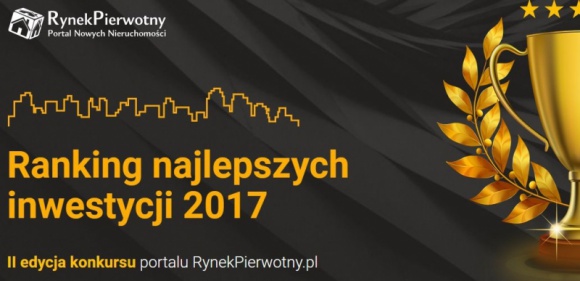 RynekPierwotny
Portal Nowych Nieruchomości

Ranking najlepszych inwestycji 2017

II edycja konkursu portalu RynekPierwotny.pl